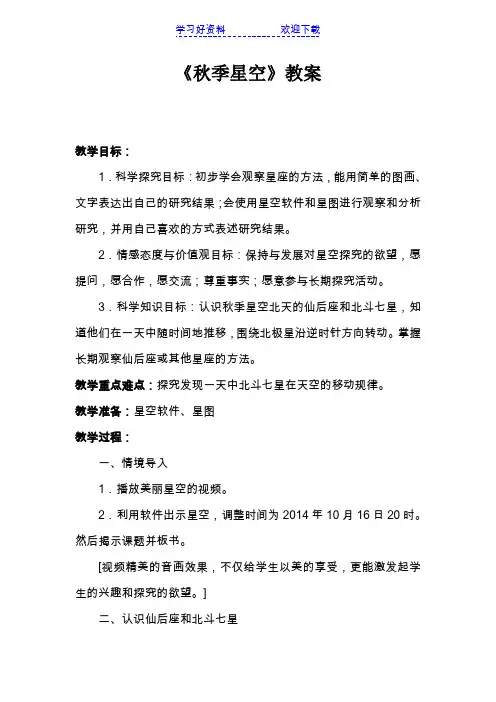 学习好资料　　　　　　　欢迎下载

《秋季星空》教案

教学目标：

1．科学探究目标：初步学会观察星座的方法，能用简单的图画、文字表达出自己的研究结果；会使用星空软件和星图进行观察和分析研究，并用自己喜欢的方式表述研究结果。

2．情感态度与价值观目标：保持与发展对星空探究的欲望，愿提问，愿合作，愿交流；尊重事实；愿意参与长期探究活动。

3．科学知识目标：认识秋季星空北天的仙后座和北斗七星，知道他们在一天中随时间地推移，围绕北极星沿逆时针方向转动。掌握长期观察仙后座或其他星座的方法。

教学重点难点：探究发现一天中北斗七星在天空的移动规律。

教学准备：星空软件、星图

教学过程：

一、情境导入

1．播放美丽星空的视频。

2．利用软件出示星空，调整时间为 2014 年 10 月 16 日 20 时。然后揭示课题并板书。

[视频精美的音画效果，不仅给学生以美的享受，更能激发起学生的兴趣和探究的欲望。]

二、认识仙后座和北斗七星